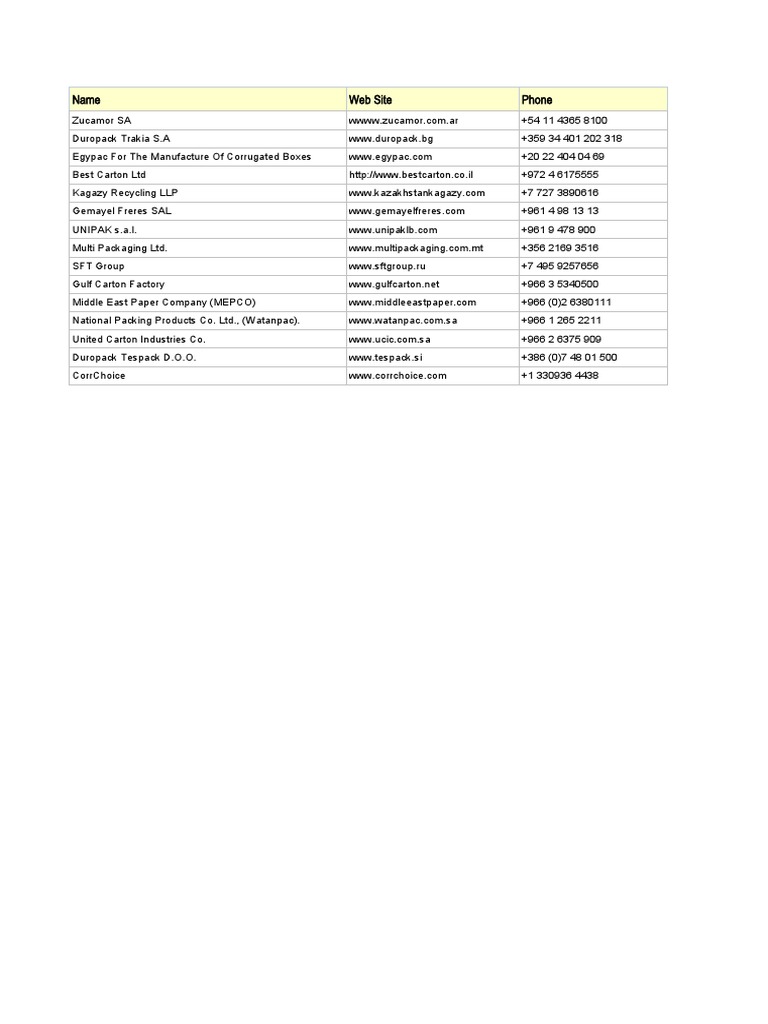 | Name | Web Site | Phone |
|---|---|---|
| Zucamor SA | wwww.zucamor.com.ar | +54 11 4365 8100 |
| Duropack Trakia S.A | www.duropack.bg | +359 34 401 202 318 |
| Egypac For The Manufacture Of Corrugated Boxes | www.egypac.com | +20 22 404 04 69 |
| Best Carton Ltd | http://www.bestcarton.co.il | +972 4 6175555 |
| Kagazy Recycling LLP | www.kazakhstankagazy.com | +7 727 3890616 |
| Gemayel Freres SAL | www.gemayelfreres.com | +961 4 98 13 13 |
| UNIPAK s.a.l. | www.unipaklb.com | +961 9 478 900 |
| Multi Packaging Ltd. | www.multipackaging.com.mt | +356 2169 3516 |
| SFT Group | www.sftgroup.ru | +7 495 9257656 |
| Gulf Carton Factory | www.gulfcarton.net | +966 3 5340500 |
| Middle East Paper Company (MEPCO) | www.middleeastpaper.com | +966 (0)2 6380111 |
| National Packing Products Co. Ltd., (Watanpac). | www.watanpac.com.sa | +966 1 265 2211 |
| United Carton Industries Co. | www.ucic.com.sa | +966 2 6375 909 |
| Duropack Tespack D.O.O. | www.tespack.si | +386 (0)7 48 01 500 |
| CorrChoice | www.corrchoice.com | +1 330936 4438 |